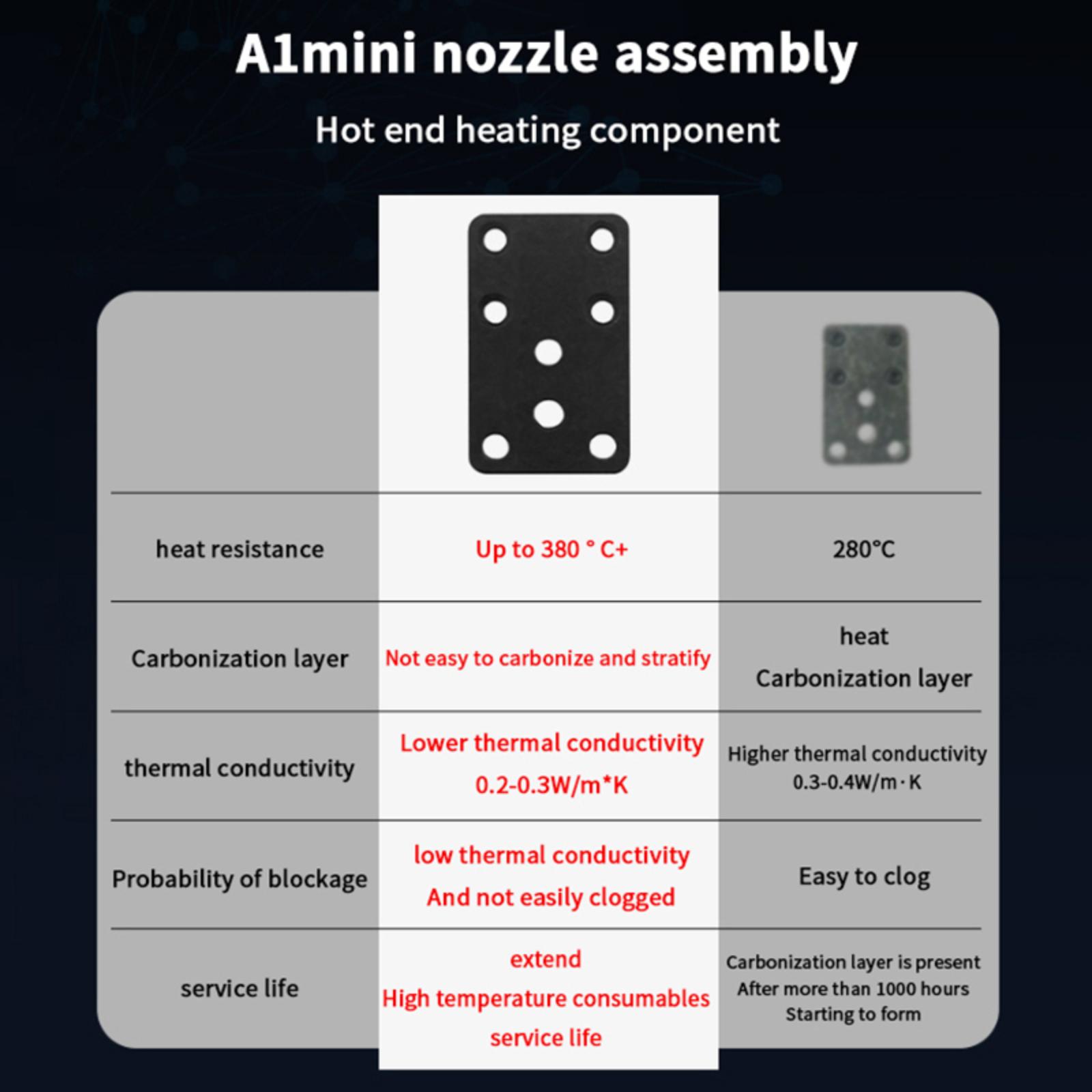 A1mini nozzle assembly

Hot end heating component

| | | |
|---|---|---|
| heat resistance | Up to 380 ° C+ | 280°C |
| Carbonization layer | Not easy to carbonize and stratify | heat Carbonization layer |
| thermal conductivity | Lower thermal conductivity 0.2-0.3W/m*K | Higher thermal conductivity 0.3-0.4W/m·K |
| Probability of blockage | low thermal conductivity And not easily clogged | Easy to clog |
| service life | extend High temperature consumables service life | Carbonization layer is present After more than 1000 hours Starting to form |